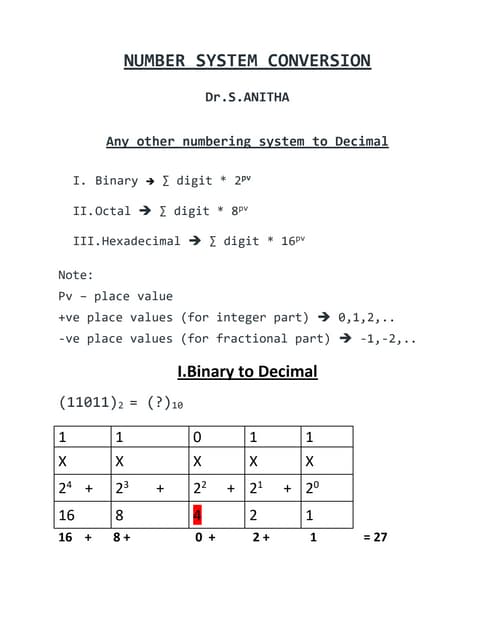 NUMBER SYSTEM CONVERSION

Dr.S.ANITHA

Any other numbering system to Decimal

I. Binary → $\sum$ digit * $2^{pv}$

II.Octal → $\sum$ digit * $8^{pv}$

III.Hexadecimal → $\sum$ digit * $16^{pv}$

Note:
Pv – place value
+ve place values (for integer part) → 0,1,2,..
-ve place values (for fractional part) → -1,-2,..

I.Binary to Decimal

$(11011)_2 = (?)_{10}$

| 1 | 1 | 0 | 1 | 1 |
|---|---|---|---|---|
| X | X | X | X | X |
| $2^4$ + | $2^3$ + | $2^2$ + | $2^1$ + | $2^0$ |
| 16 | 8 | 4 | 2 | 1 |

16 + 8 + 0 + 2 + 1 = 27